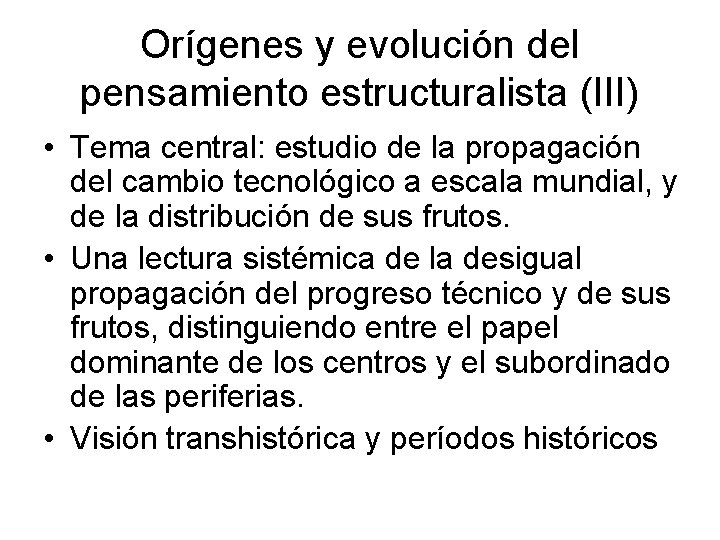 Orígenes y evolución del pensamiento estructuralista (III)

• Tema central: estudio de la propagación del cambio tecnológico a escala mundial, y de la distribución de sus frutos.
• Una lectura sistémica de la desigual propagación del progreso técnico y de sus frutos, distinguiendo entre el papel dominante de los centros y el subordinado de las periferias.
• Visión transhistórica y períodos históricos